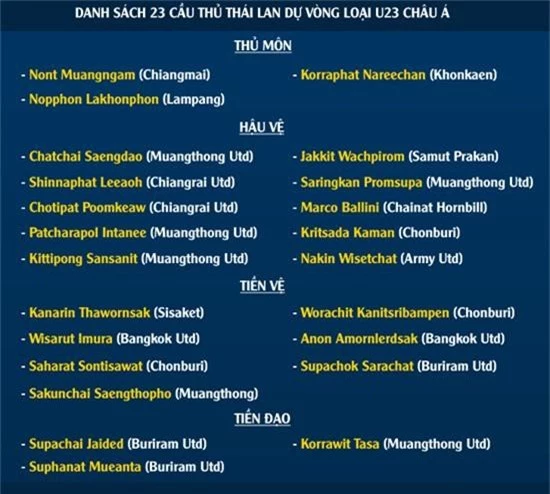 DANH SÁCH 23 CẦU THỦ THÁI LAN DỰ VÒNG LOẠI U23 CHÂU Á

THỦ MÔN

- Nont Muangngam (Chiangmai)
- Nopphon Lakhonphon (Lampang)
- Korraphat Nareechan (Khonkaen)

HẬU VỆ

- Chatchai Saengdao (Muangthong Utd)
- Shinnaphat Leeaoh (Chiangrai Utd)
- Chotipat Poomkeaw (Chiangrai Utd)
- Patcharapol Intanee (Muangthong Utd)
- Kittipong Sansanit (Muangthong Utd)
- Jakkit Wachpirom (Samut Prakan)
- Saringkan Promsupa (Muangthong Utd)
- Marco Ballini (Chainat Hornbill)
- Kritsada Kaman (Chonburi)
- Nakin Wisetchat (Army Utd)

TIỀN VỆ

- Kanarin Thawornsak (Sisaket)
- Wisarut Imura (Bangkok Utd)
- Saharat Sontisawat (Chonburi)
- Sakunchai Saengthopho (Muangthong)
- Worachit Kanitsribampen (Chonburi)
- Anon Amornlerdsak (Bangkok Utd)
- Supachok Sarachat (Buriram Utd)

TIỀN ĐẠO

- Supachai Jaided (Buriram Utd)
- Suphanat Mueanta (Buriram Utd)
- Korrawit Tasa (Muangthong Utd)